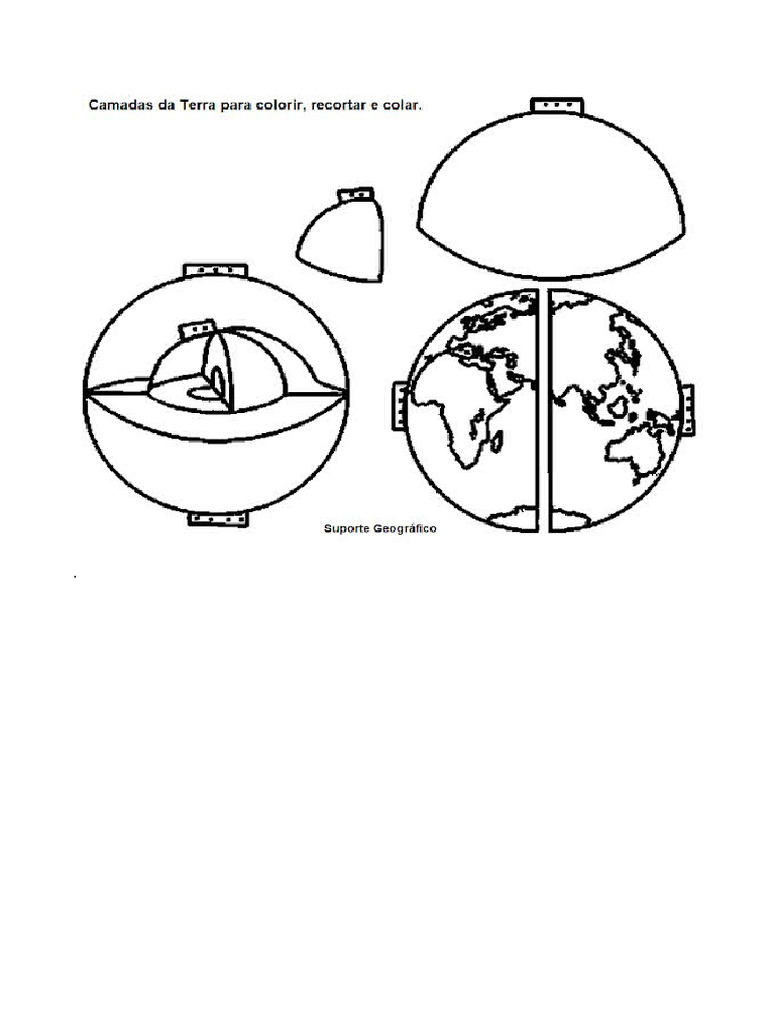 Camadas da Terra para colorir, recortar e colar.

Suporte Geográfico

.